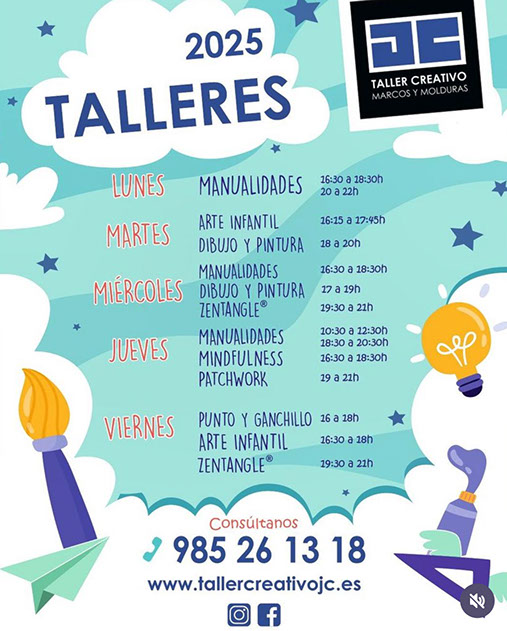 2025

TALLERES

JC
TALLER CREATIVO
MARCOS Y MOLDURAS

LUNES
MANUALIDADES 16:30 a 18:30h
20 a 22h

MARTES
ARTE INFANTIL 16:15 a 17:45h
DIBUJO Y PINTURA 18 a 20h

MIÉRCOLES
MANUALIDADES 16:30 a 18:30h
DIBUJO Y PINTURA 17 a 19h
ZENTANGLE® 19:30 a 21h

JUEVES
MANUALIDADES 10:30 a 12:30h
18:30 a 20:30h
MINDFULNESS 16:30 a 18:30h
PATCHWORK 19 a 21h

VIERNES
PUNTO Y GANCHILLO 16 a 18h
ARTE INFANTIL 16:30 a 18h
ZENTANGLE® 19:30 a 21h

Consúltanos
985 26 13 18
www.tallercreativojc.es